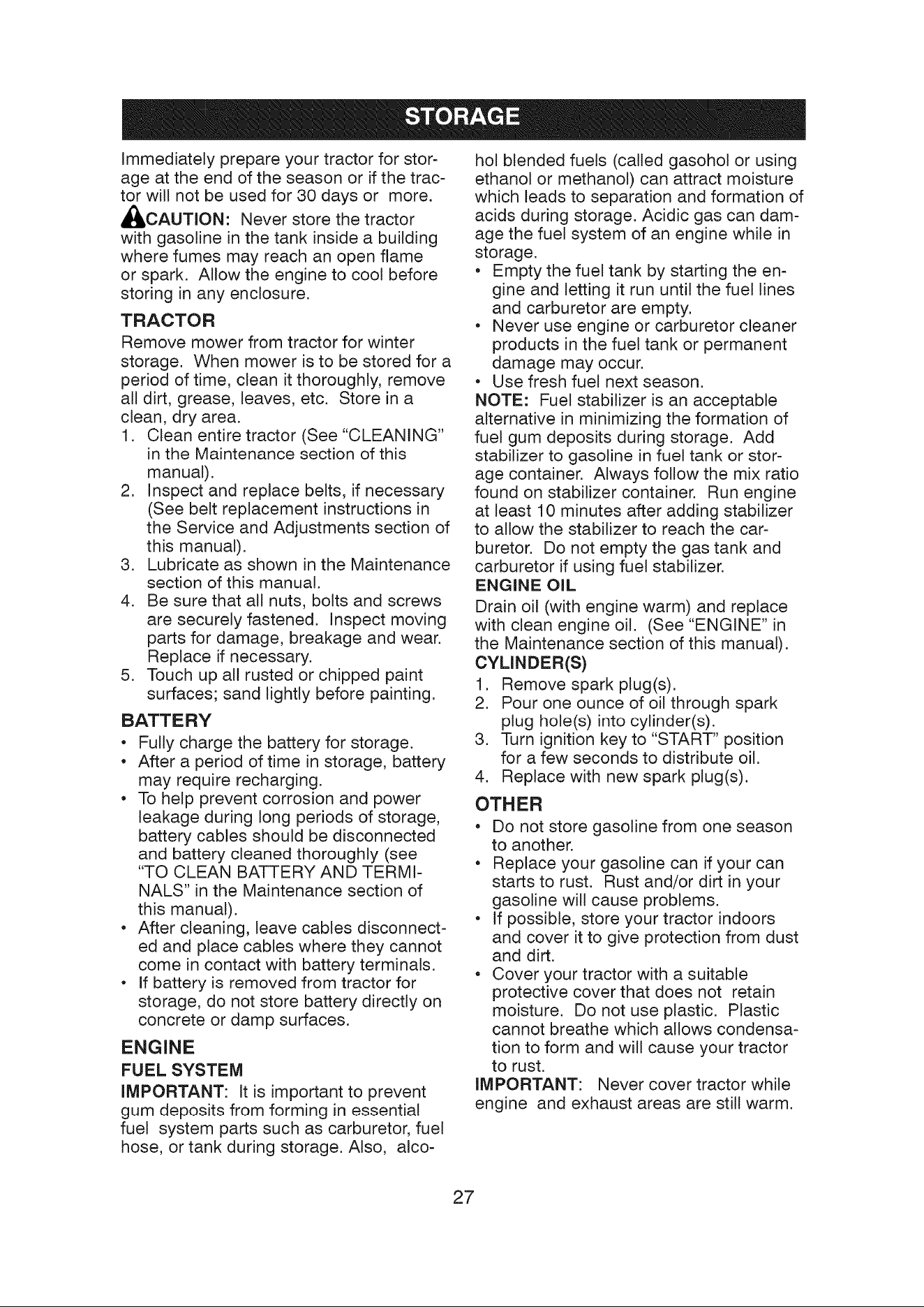 STORAGE

Immediately prepare your tractor for storage at the end of the season or if the tractor will not be used for 30 days or more.

CAUTION: Never store the tractor with gasoline in the tank inside a building where fumes may reach an open flame or spark. Allow the engine to cool before storing in any enclosure.

TRACTOR

Remove mower from tractor for winter storage. When mower is to be stored for a period of time, clean it thoroughly, remove all dirt, grease, leaves, etc. Store in a clean, dry area.

1. Clean entire tractor (See "CLEANING" in the Maintenance section of this manual).
2. Inspect and replace belts, if necessary (See belt replacement instructions in the Service and Adjustments section of this manual).
3. Lubricate as shown in the Maintenance section of this manual.
4. Be sure that all nuts, bolts and screws are securely fastened. Inspect moving parts for damage, breakage and wear. Replace if necessary.
5. Touch up all rusted or chipped paint surfaces; sand lightly before painting.

BATTERY

• Fully charge the battery for storage.
• After a period of time in storage, battery may require recharging.
• To help prevent corrosion and power leakage during long periods of storage, battery cables should be disconnected and battery cleaned thoroughly (see "TO CLEAN BATTERY AND TERMINALS" in the Maintenance section of this manual).
• After cleaning, leave cables disconnected and place cables where they cannot come in contact with battery terminals.
• If battery is removed from tractor for storage, do not store battery directly on concrete or damp surfaces.

ENGINE

FUEL SYSTEM

IMPORTANT: It is important to prevent gum deposits from forming in essential fuel system parts such as carburetor, fuel hose, or tank during storage. Also, alcohol blended fuels (called gasohol or using ethanol or methanol) can attract moisture which leads to separation and formation of acids during storage. Acidic gas can damage the fuel system of an engine while in storage.

• Empty the fuel tank by starting the engine and letting it run until the fuel lines and carburetor are empty.
• Never use engine or carburetor cleaner products in the fuel tank or permanent damage may occur.
• Use fresh fuel next season.

NOTE: Fuel stabilizer is an acceptable alternative in minimizing the formation of fuel gum deposits during storage. Add stabilizer to gasoline in fuel tank or storage container. Always follow the mix ratio found on stabilizer container. Run engine at least 10 minutes after adding stabilizer to allow the stabilizer to reach the carburetor. Do not empty the gas tank and carburetor if using fuel stabilizer.

ENGINE OIL

Drain oil (with engine warm) and replace with clean engine oil. (See "ENGINE" in the Maintenance section of this manual).

CYLINDER(S)

1. Remove spark plug(s).
2. Pour one ounce of oil through spark plug hole(s) into cylinder(s).
3. Turn ignition key to "START" position for a few seconds to distribute oil.
4. Replace with new spark plug(s).

OTHER

• Do not store gasoline from one season to another.
• Replace your gasoline can if your can starts to rust. Rust and/or dirt in your gasoline will cause problems.
• If possible, store your tractor indoors and cover it to give protection from dust and dirt.
• Cover your tractor with a suitable protective cover that does not retain moisture. Do not use plastic. Plastic cannot breathe which allows condensation to form and will cause your tractor to rust.

IMPORTANT: Never cover tractor while engine and exhaust areas are still warm.

27